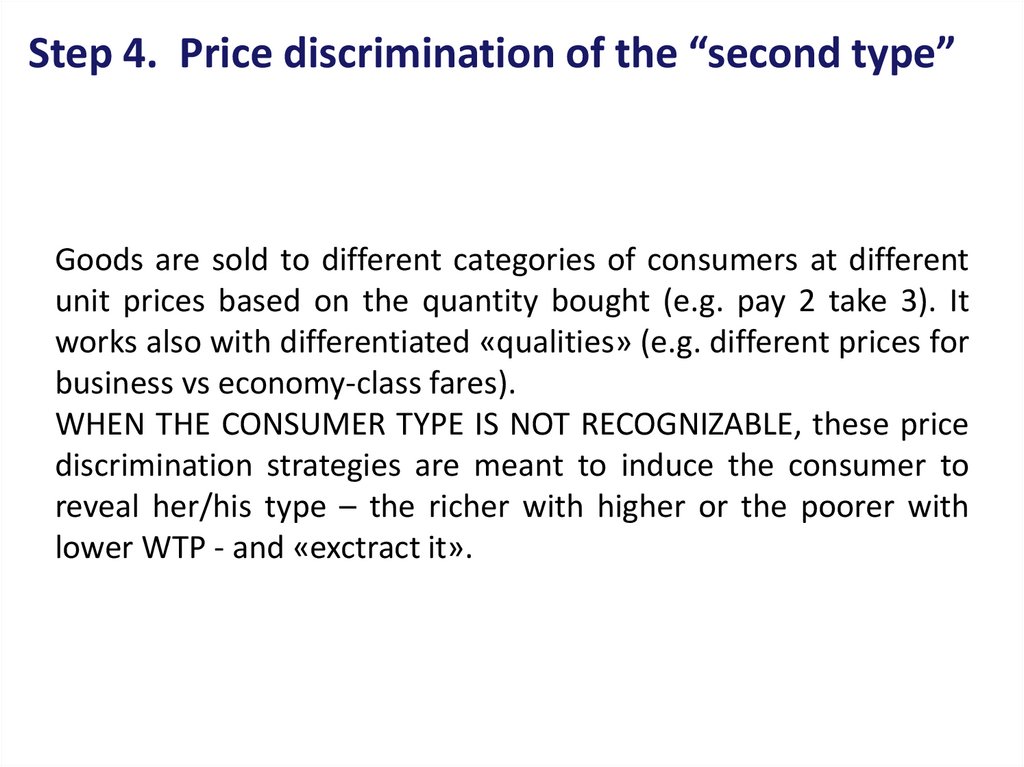 Step 4. Price discrimination of the "second type"

Goods are sold to different categories of consumers at different unit prices based on the quantity bought (e.g. pay 2 take 3). It works also with differentiated «qualities» (e.g. different prices for business vs economy-class fares).

WHEN THE CONSUMER TYPE IS NOT RECOGNIZABLE, these price discrimination strategies are meant to induce the consumer to reveal her/his type – the richer with higher or the poorer with lower WTP - and «exctract it».